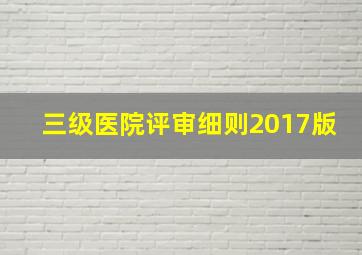 三级医院评审细则2017版